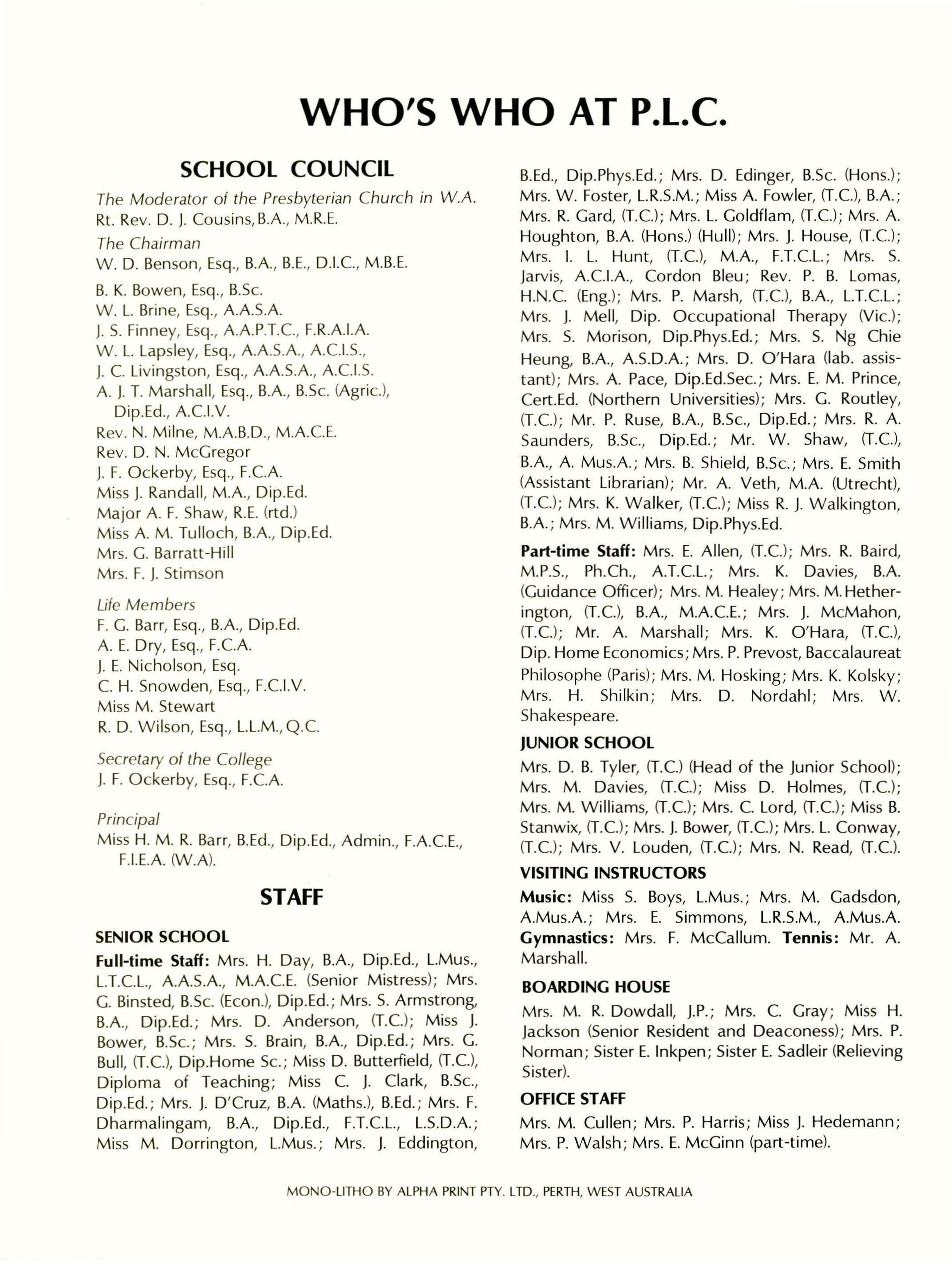 WHO'S WHO AT P.L.C.

SCHOOL COUNCIL

The Moderator of the Presbyterian Church in W.A.
Rt. Rev. D. J. Cousins, B.A., M.R.E.

The Chairman
W. D. Benson, Esq., B.A., B.E., D.I.C., M.B.E.

B. K. Bowen, Esq., B.Sc.
W. L. Brine, Esq., A.A.S.A.
J. S. Finney, Esq., A.A.P.T.C., F.R.A.I.A.
W. L. Lapsley, Esq., A.A.S.A., A.C.I.S.,
J. C. Livingston, Esq., A.A.S.A., A.C.I.S.
A. J. T. Marshall, Esq., B.A., B.Sc. (Agric.), Dip.Ed., A.C.I.V.
Rev. N. Milne, M.A.B.D., M.A.C.E.
Rev. D. N. McGregor
J. F. Ockerby, Esq., F.C.A.
Miss J. Randall, M.A., Dip.Ed.
Major A. F. Shaw, R.E. (rtd.)
Miss A. M. Tulloch, B.A., Dip.Ed.
Mrs. G. Barratt-Hill
Mrs. F. J. Stimson

Life Members
F. G. Barr, Esq., B.A., Dip.Ed.
A. E. Dry, Esq., F.C.A.
J. E. Nicholson, Esq.
C. H. Snowden, Esq., F.C.I.V.
Miss M. Stewart
R. D. Wilson, Esq., L.L.M., Q.C.

Secretary of the College
J. F. Ockerby, Esq., F.C.A.

Principal
Miss H. M. R. Barr, B.Ed., Dip.Ed., Admin., F.A.C.E., F.I.E.A. (W.A).

STAFF

SENIOR SCHOOL

Full-time Staff: Mrs. H. Day, B.A., Dip.Ed., L.Mus., L.T.C.L., A.A.S.A., M.A.C.E. (Senior Mistress); Mrs. G. Binsted, B.Sc. (Econ.), Dip.Ed.; Mrs. S. Armstrong, B.A., Dip.Ed.; Mrs. D. Anderson, (T.C.); Miss J. Bower, B.Sc.; Mrs. S. Brain, B.A., Dip.Ed.; Mrs. G. Bull, (T.C.), Dip.Home Sc.; Miss D. Butterfield, (T.C.), Diploma of Teaching; Miss C. J. Clark, B.Sc., Dip.Ed.; Mrs. J. D'Cruz, B.A. (Maths.), B.Ed.; Mrs. F. Dharmalingam, B.A., Dip.Ed., F.T.C.L., L.S.D.A.; Miss M. Dorrington, L.Mus.; Mrs. J. Eddington, B.Ed., Dip.Phys.Ed.; Mrs. D. Edinger, B.Sc. (Hons.); Mrs. W. Foster, L.R.S.M.; Miss A. Fowler, (T.C.), B.A.; Mrs. R. Gard, (T.C.); Mrs. L. Goldflam, (T.C.); Mrs. A. Houghton, B.A. (Hons.) (Hull); Mrs. J. House, (T.C.); Mrs. I. L. Hunt, (T.C.), M.A., F.T.C.L.; Mrs. S. Jarvis, A.C.I.A., Cordon Bleu; Rev. P. B. Lomas, H.N.C. (Eng.); Mrs. P. Marsh, (T.C.), B.A., L.T.C.L.; Mrs. J. Mell, Dip. Occupational Therapy (Vic.); Mrs. S. Morison, Dip.Phys.Ed.; Mrs. S. Ng Chie Heung, B.A., A.S.D.A.; Mrs. D. O'Hara (lab. assistant); Mrs. A. Pace, Dip.Ed.Sec.; Mrs. E. M. Prince, Cert.Ed. (Northern Universities); Mrs. G. Routley, (T.C.); Mr. P. Ruse, B.A., B.Sc., Dip.Ed.; Mrs. R. A. Saunders, B.Sc., Dip.Ed.; Mr. W. Shaw, (T.C.), B.A., A. Mus.A.; Mrs. B. Shield, B.Sc.; Mrs. E. Smith (Assistant Librarian); Mr. A. Veth, M.A. (Utrecht), (T.C.); Mrs. K. Walker, (T.C.); Miss R. J. Walkington, B.A.; Mrs. M. Williams, Dip.Phys.Ed.

Part-time Staff: Mrs. E. Allen, (T.C.); Mrs. R. Baird, M.P.S., Ph.Ch., A.T.C.L.; Mrs. K. Davies, B.A. (Guidance Officer); Mrs. M. Healey; Mrs. M. Hetherington, (T.C.), B.A., M.A.C.E.; Mrs. J. McMahon, (T.C.); Mr. A. Marshall; Mrs. K. O'Hara, (T.C.), Dip. Home Economics; Mrs. P. Prevost, Baccalaureat Philosophe (Paris); Mrs. M. Hosking; Mrs. K. Kolsky; Mrs. H. Shilkin; Mrs. D. Nordahl; Mrs. W. Shakespeare.

JUNIOR SCHOOL
Mrs. D. B. Tyler, (T.C.) (Head of the Junior School); Mrs. M. Davies, (T.C.); Miss D. Holmes, (T.C.); Mrs. M. Williams, (T.C.); Mrs. C. Lord, (T.C.); Miss B. Stanwix, (T.C.); Mrs. J. Bower, (T.C.); Mrs. L. Conway, (T.C.); Mrs. V. Louden, (T.C.); Mrs. N. Read, (T.C.).

VISITING INSTRUCTORS
Music: Miss S. Boys, L.Mus.; Mrs. M. Gadsdon, A.Mus.A.; Mrs. E. Simmons, L.R.S.M., A.Mus.A. Gymnastics: Mrs. F. McCallum. Tennis: Mr. A. Marshall.

BOARDING HOUSE
Mrs. M. R. Dowdall, J.P.; Mrs. C. Gray; Miss H. Jackson (Senior Resident and Deaconess); Mrs. P. Norman; Sister E. Inkpen; Sister E. Sadleir (Relieving Sister).

OFFICE STAFF
Mrs. M. Cullen; Mrs. P. Harris; Miss J. Hedemann; Mrs. P. Walsh; Mrs. E. McGinn (part-time).

MONO-LITHO BY ALPHA PRINT PTY. LTD., PERTH, WEST AUSTRALIA